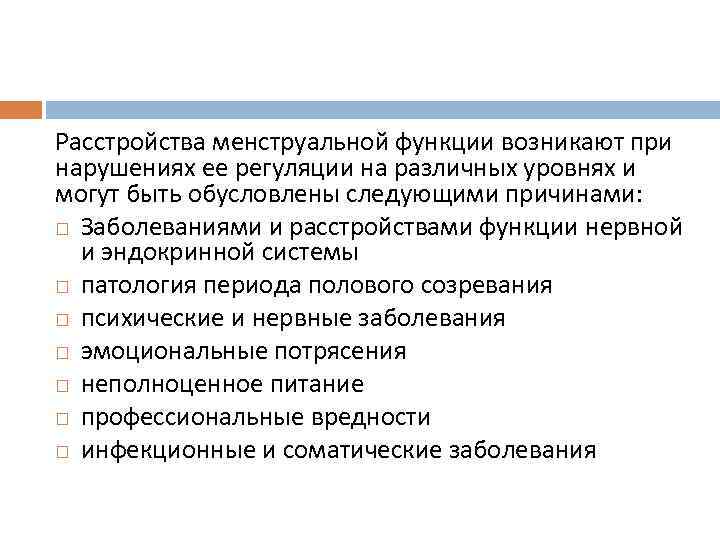 Расстройства менструальной функции возникают при нарушениях ее регуляции на различных уровнях и могут быть обусловлены следующими причинами:

□ Заболеваниями и расстройствами функции нервной и эндокринной системы
□ патология периода полового созревания
□ психические и нервные заболевания
□ эмоциональные потрясения
□ неполноценное питание
□ профессиональные вредности
□ инфекционные и соматические заболевания